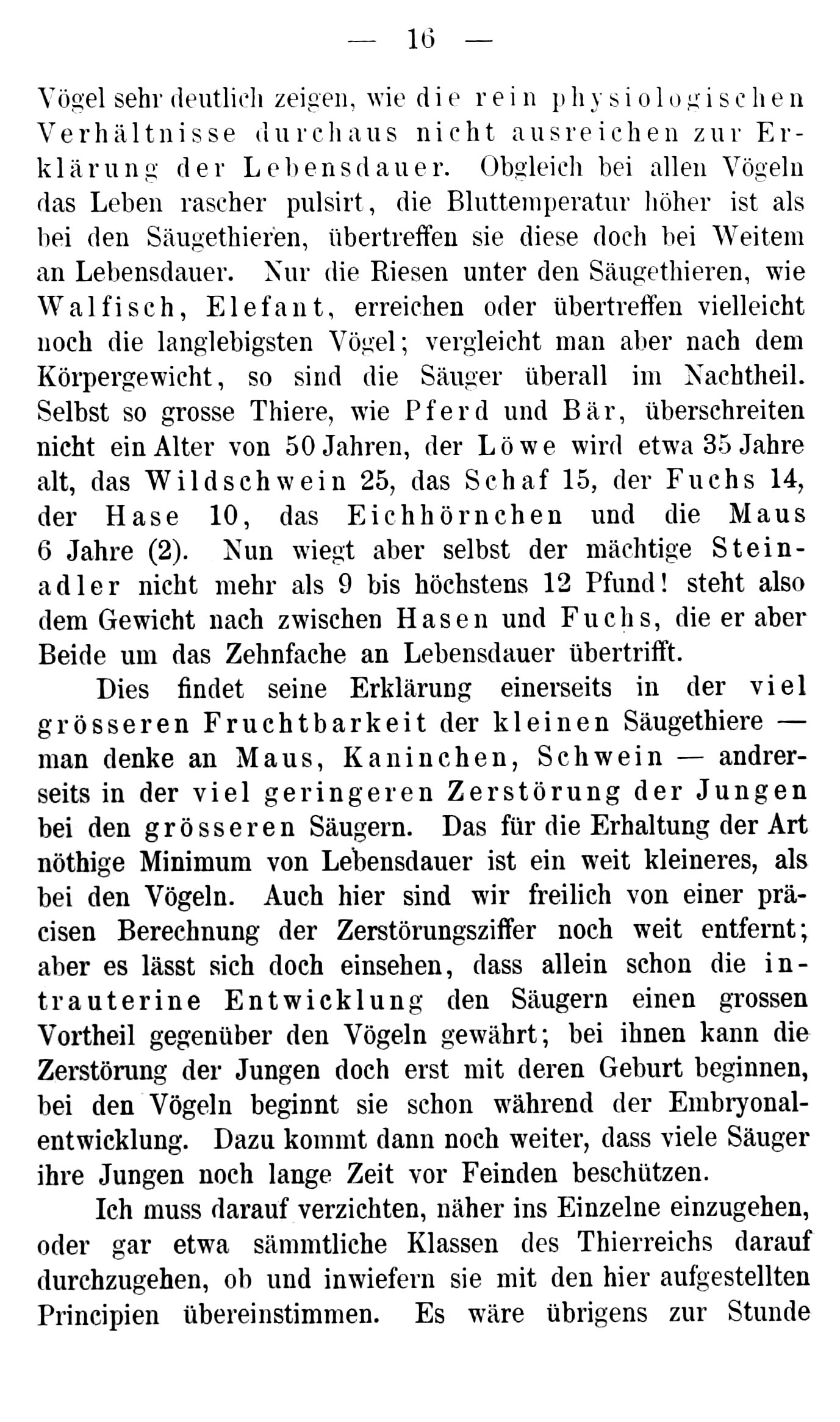 — 16 —

Vögel sehr deutlich zeigen, wie die rein physiologischen Verhältnisse durchaus nicht ausreichen zur Erklärung der Lebensdauer. Obgleich bei allen Vögeln das Leben rascher pulsirt, die Bluttemperatur höher ist als bei den Säugethieren, übertreffen sie diese doch bei Weitem an Lebensdauer. Nur die Riesen unter den Säugethieren, wie Walfisch, Elefant, erreichen oder übertreffen vielleicht noch die langlebigsten Vögel; vergleicht man aber nach dem Körpergewicht, so sind die Säuger überall im Nachtheil. Selbst so grosse Thiere, wie Pferd und Bär, überschreiten nicht ein Alter von 50 Jahren, der Löwe wird etwa 35 Jahre alt, das Wildschwein 25, das Schaf 15, der Fuchs 14, der Hase 10, das Eichhörnchen und die Maus 6 Jahre (2). Nun wiegt aber selbst der mächtige Steinadler nicht mehr als 9 bis höchstens 12 Pfund! steht also dem Gewicht nach zwischen Hasen und Fuchs, die er aber Beide um das Zehnfache an Lebensdauer übertrifft.

Dies findet seine Erklärung einerseits in der viel grösseren Fruchtbarkeit der kleinen Säugethiere — man denke an Maus, Kaninchen, Schwein — andrerseits in der viel geringeren Zerstörung der Jungen bei den grösseren Säugern. Das für die Erhaltung der Art nöthige Minimum von Lebensdauer ist ein weit kleineres, als bei den Vögeln. Auch hier sind wir freilich von einer präcisen Berechnung der Zerstörungsziffer noch weit entfernt; aber es lässt sich doch einsehen, dass allein schon die intrauterine Entwicklung den Säugern einen grossen Vortheil gegenüber den Vögeln gewährt; bei ihnen kann die Zerstörung der Jungen doch erst mit deren Geburt beginnen, bei den Vögeln beginnt sie schon während der Embryonalentwicklung. Dazu kommt dann noch weiter, dass viele Säuger ihre Jungen noch lange Zeit vor Feinden beschützen.

Ich muss darauf verzichten, näher ins Einzelne einzugehen, oder gar etwa sämmtliche Klassen des Thierreichs darauf durchzugehen, ob und inwiefern sie mit den hier aufgestellten Principien übereinstimmen. Es wäre übrigens zur Stunde